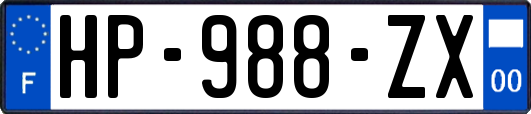 F
HP-988-ZX
00